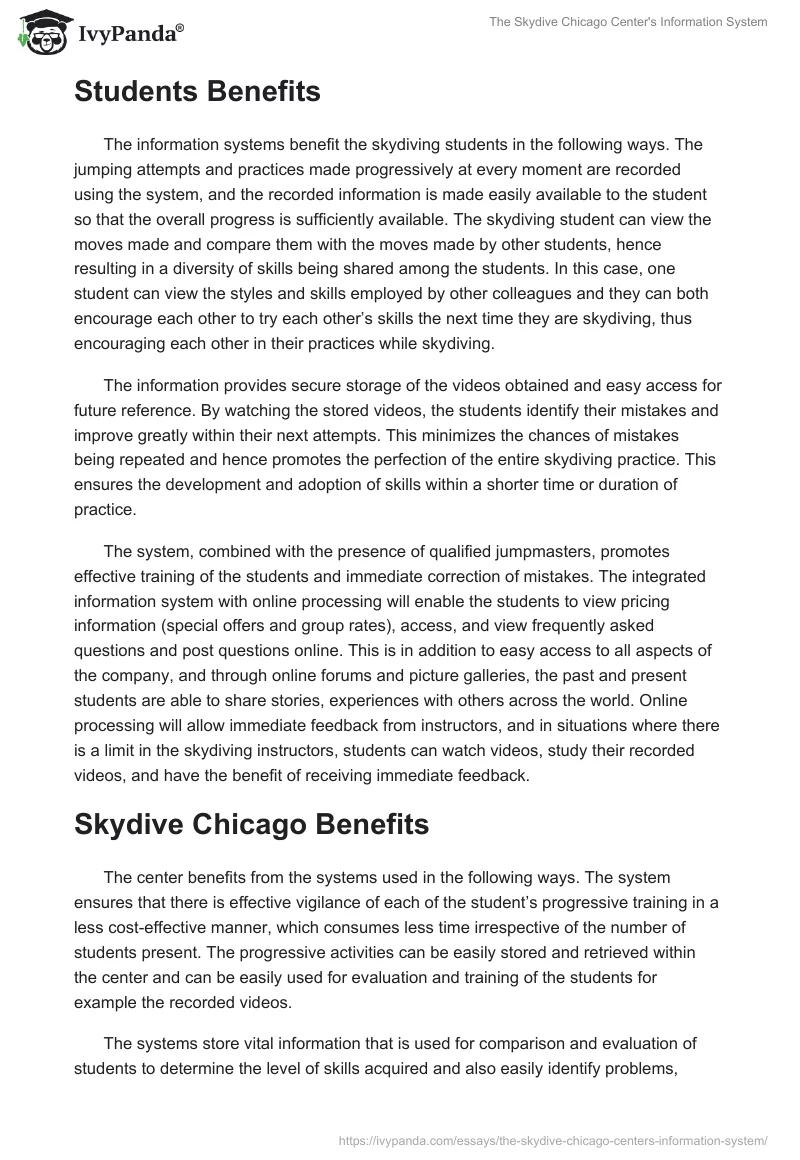 IvyPanda®

The Skydive Chicago Center's Information System

Students Benefits

The information systems benefit the skydiving students in the following ways. The jumping attempts and practices made progressively at every moment are recorded using the system, and the recorded information is made easily available to the student so that the overall progress is sufficiently available. The skydiving student can view the moves made and compare them with the moves made by other students, hence resulting in a diversity of skills being shared among the students. In this case, one student can view the styles and skills employed by other colleagues and they can both encourage each other to try each other's skills the next time they are skydiving, thus encouraging each other in their practices while skydiving.

The information provides secure storage of the videos obtained and easy access for future reference. By watching the stored videos, the students identify their mistakes and improve greatly within their next attempts. This minimizes the chances of mistakes being repeated and hence promotes the perfection of the entire skydiving practice. This ensures the development and adoption of skills within a shorter time or duration of practice.

The system, combined with the presence of qualified jumpmasters, promotes effective training of the students and immediate correction of mistakes. The integrated information system with online processing will enable the students to view pricing information (special offers and group rates), access, and view frequently asked questions and post questions online. This is in addition to easy access to all aspects of the company, and through online forums and picture galleries, the past and present students are able to share stories, experiences with others across the world. Online processing will allow immediate feedback from instructors, and in situations where there is a limit in the skydiving instructors, students can watch videos, study their recorded videos, and have the benefit of receiving immediate feedback.

Skydive Chicago Benefits

The center benefits from the systems used in the following ways. The system ensures that there is effective vigilance of each of the student's progressive training in a less cost-effective manner, which consumes less time irrespective of the number of students present. The progressive activities can be easily stored and retrieved within the center and can be easily used for evaluation and training of the students for example the recorded videos.

The systems store vital information that is used for comparison and evaluation of students to determine the level of skills acquired and also easily identify problems,

https://ivypanda.com/essays/the-skydive-chicago-centers-information-system/